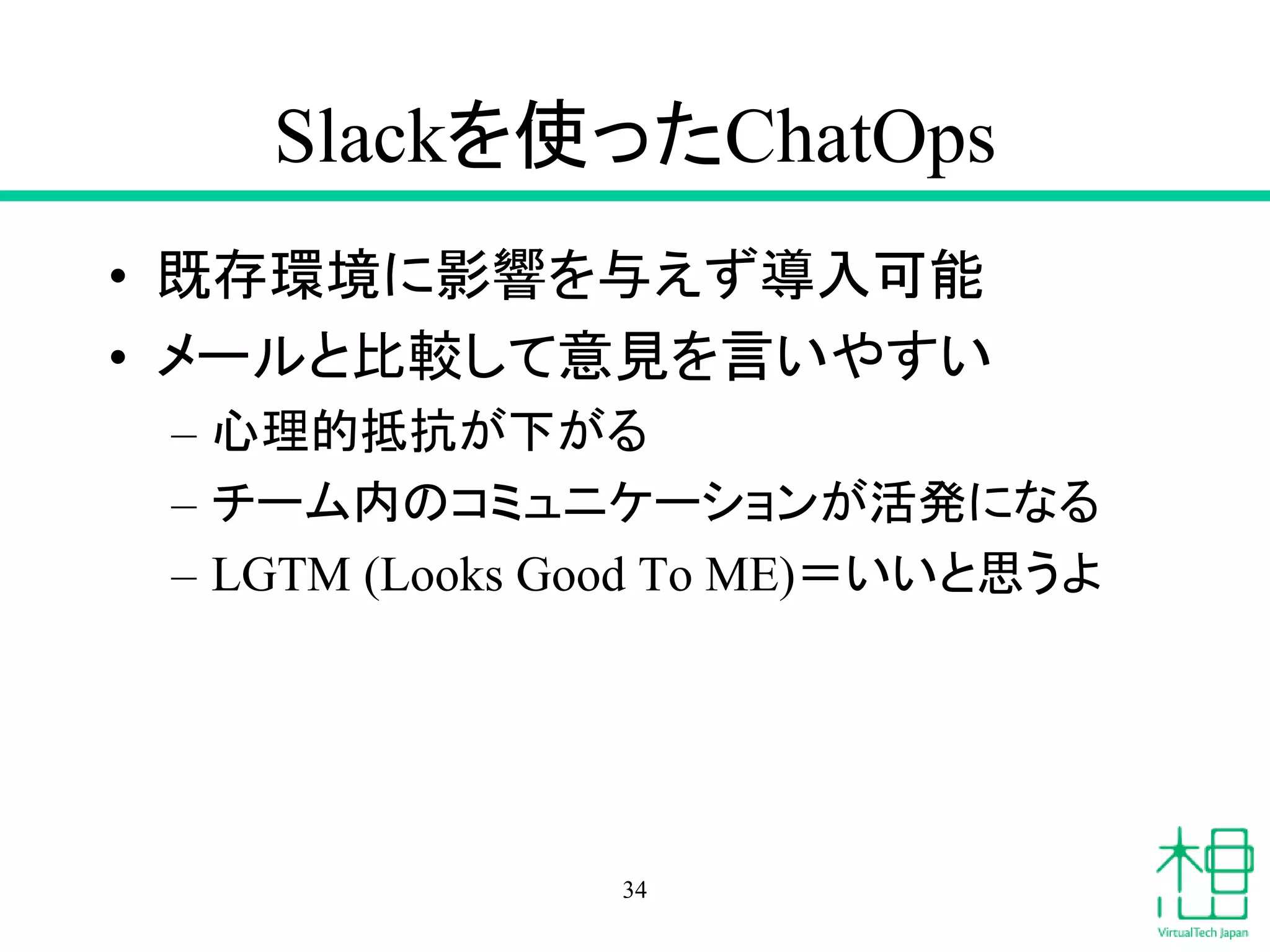 Slackを使ったChatOps

• 既存環境に影響を与えず導入可能
• メールと比較して意見を言いやすい
– 心理的抵抗が下がる
– チーム内のコミュニケーションが活発になる
– LGTM (Looks Good To ME)＝いいと思うよ

34

VirtualTech Japan